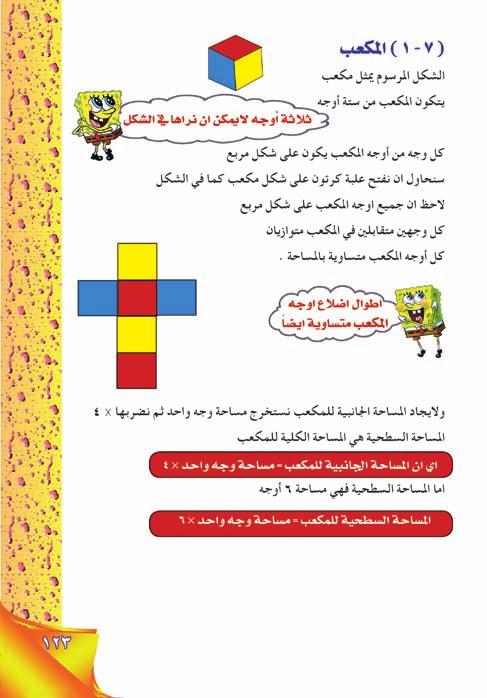 ( ٧ - ١ ) المكعب

الشكل المرسوم يمثل مكعب
يتكون المكعب من ستة أوجه

ثلاثة أوجه لايمكن ان نراها في الشكل

كل وجه من أوجه المكعب يكون على شكل مربع
سنحاول ان نفتح علبة كرتون على شكل مكعب كما في الشكل
لاحظ ان جميع اوجه المكعب على شكل مربع
كل وجهين متقابلين في المكعب متوازيان
كل أوجه المكعب متساوية بالمساحة .

اطوال اضلاع اوجه المكعب متساوية ايضاً

ولايجاد المساحة الجانبية للمكعب نستخرج مساحة وجه واحد ثم نضربها × ٤
المساحة السطحية هي المساحة الكلية للمكعب

اي ان المساحة الجانبية للمكعب = مساحة وجه واحد × ٤

اما المساحة السطحية فهي مساحة ٦ أوجه

المساحة السطحية للمكعب = مساحة وجه واحد × ٦

١٢٣